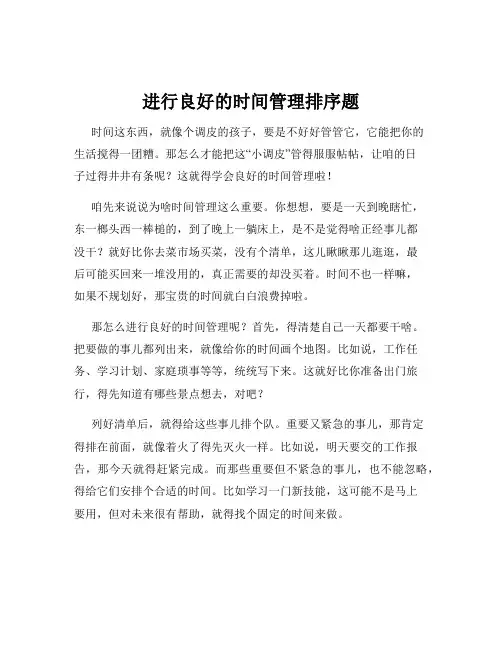 进行良好的时间管理排序题

时间这东西，就像个调皮的孩子，要是不好好管管它，它能把你的生活搅得一团糟。那怎么才能把这“小调皮”管得服服帖帖，让咱的日子过得井井有条呢？这就得学会良好的时间管理啦！

咱先来说说为啥时间管理这么重要。你想想，要是一天到晚瞎忙，东一榔头西一棒槌的，到了晚上一躺床上，是不是觉得啥正经事儿都没干？就好比你去菜市场买菜，没有个清单，这儿瞅瞅那儿逛逛，最后可能买回来一堆没用的，真正需要的却没买着。时间不也一样嘛，如果不规划好，那宝贵的时间就白白浪费掉啦。

那怎么进行良好的时间管理呢？首先，得清楚自己一天都要干啥。把要做的事儿都列出来，就像给你的时间画个地图。比如说，工作任务、学习计划、家庭琐事等等，统统写下来。这就好比你准备出门旅行，得先知道有哪些景点想去，对吧？

列好清单后，就得给这些事儿排个队。重要又紧急的事儿，那肯定得排在前面，就像着火了得先灭火一样。比如说，明天要交的工作报告，那今天就得赶紧完成。而那些重要但不紧急的事儿，也不能忽略，得给它们安排个合适的时间。比如学习一门新技能，这可能不是马上要用，但对未来很有帮助，就得找个固定的时间来做。